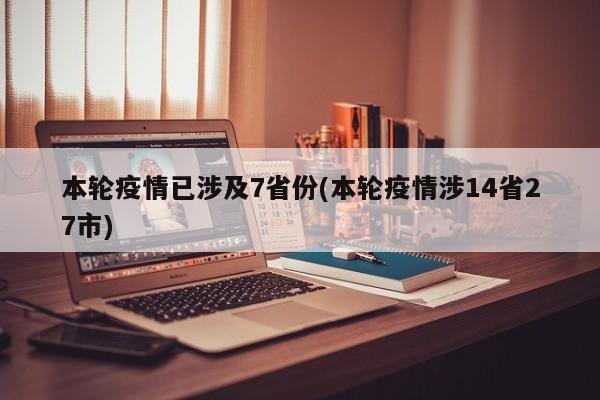 本轮疫情已涉及7省份(本轮疫情涉14省27市)